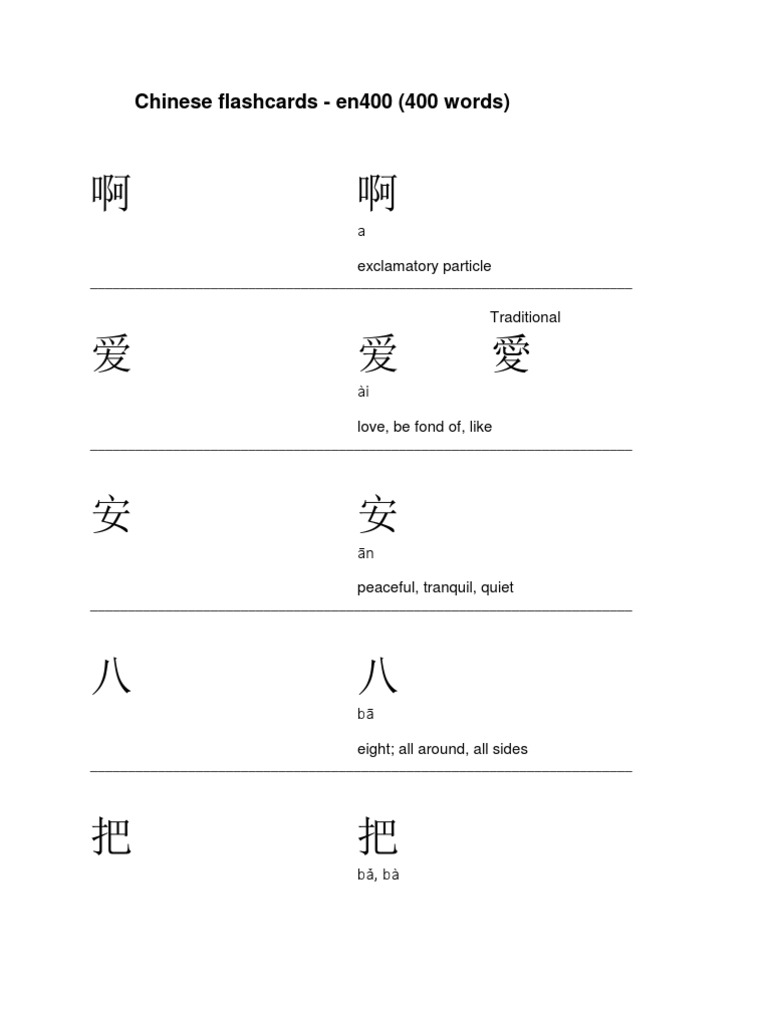 Chinese flashcards - en400 (400 words)

啊

啊
a
exclamatory particle

爱

爱 Traditional 愛
ài
love, be fond of, like

安

安
ān
peaceful, tranquil, quiet

八

八
bā
eight; all around, all sides

把

把
bǎ, bà